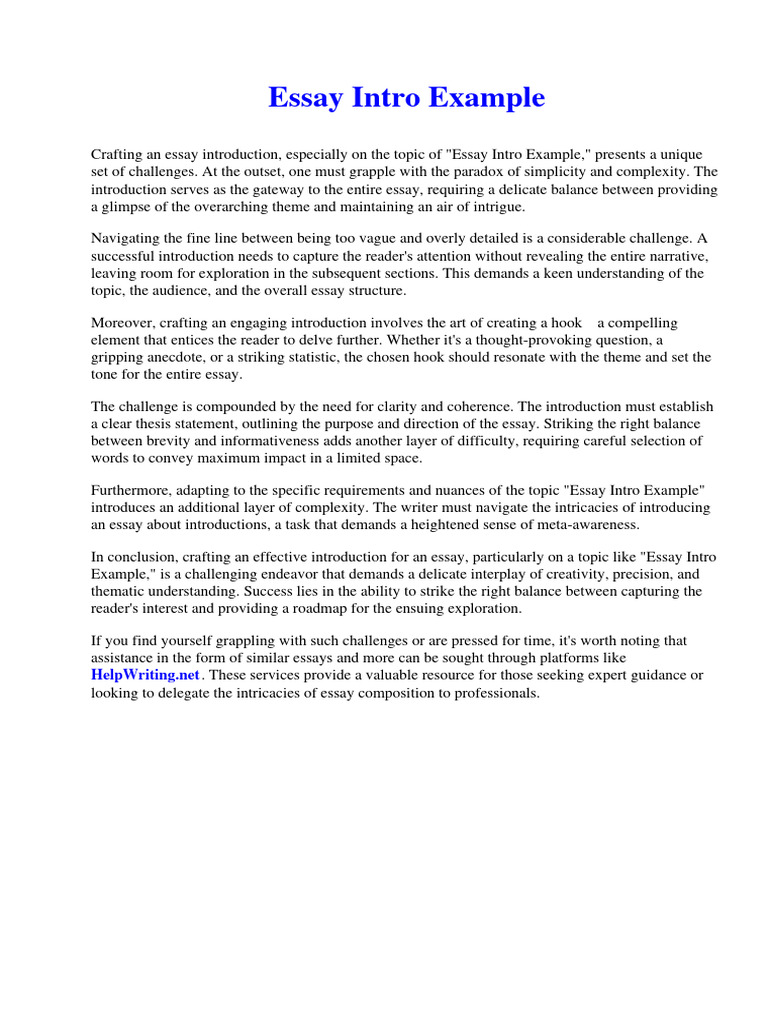 Essay Intro Example

Crafting an essay introduction, especially on the topic of "Essay Intro Example," presents a unique set of challenges. At the outset, one must grapple with the paradox of simplicity and complexity. The introduction serves as the gateway to the entire essay, requiring a delicate balance between providing a glimpse of the overarching theme and maintaining an air of intrigue.

Navigating the fine line between being too vague and overly detailed is a considerable challenge. A successful introduction needs to capture the reader's attention without revealing the entire narrative, leaving room for exploration in the subsequent sections. This demands a keen understanding of the topic, the audience, and the overall essay structure.

Moreover, crafting an engaging introduction involves the art of creating a hook a compelling element that entices the reader to delve further. Whether it's a thought-provoking question, a gripping anecdote, or a striking statistic, the chosen hook should resonate with the theme and set the tone for the entire essay.

The challenge is compounded by the need for clarity and coherence. The introduction must establish a clear thesis statement, outlining the purpose and direction of the essay. Striking the right balance between brevity and informativeness adds another layer of difficulty, requiring careful selection of words to convey maximum impact in a limited space.

Furthermore, adapting to the specific requirements and nuances of the topic "Essay Intro Example" introduces an additional layer of complexity. The writer must navigate the intricacies of introducing an essay about introductions, a task that demands a heightened sense of meta-awareness.

In conclusion, crafting an effective introduction for an essay, particularly on a topic like "Essay Intro Example," is a challenging endeavor that demands a delicate interplay of creativity, precision, and thematic understanding. Success lies in the ability to strike the right balance between capturing the reader's interest and providing a roadmap for the ensuing exploration.

If you find yourself grappling with such challenges or are pressed for time, it's worth noting that assistance in the form of similar essays and more can be sought through platforms like HelpWriting.net. These services provide a valuable resource for those seeking expert guidance or looking to delegate the intricacies of essay composition to professionals.